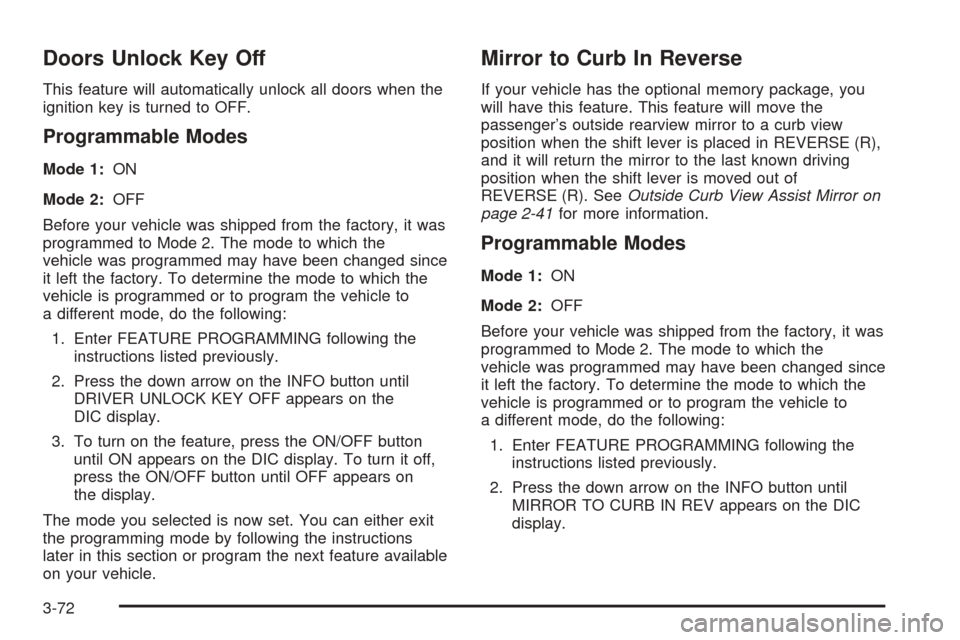 Doors Unlock Key Off

This feature will automatically unlock all doors when the ignition key is turned to OFF.

Programmable Modes

Mode 1: ON

Mode 2: OFF

Before your vehicle was shipped from the factory, it was programmed to Mode 2. The mode to which the vehicle was programmed may have been changed since it left the factory. To determine the mode to which the vehicle is programmed or to program the vehicle to a different mode, do the following:

1. Enter FEATURE PROGRAMMING following the instructions listed previously.

2. Press the down arrow on the INFO button until DRIVER UNLOCK KEY OFF appears on the DIC display.

3. To turn on the feature, press the ON/OFF button until ON appears on the DIC display. To turn it off, press the ON/OFF button until OFF appears on the display.

The mode you selected is now set. You can either exit the programming mode by following the instructions later in this section or program the next feature available on your vehicle.

Mirror to Curb In Reverse

If your vehicle has the optional memory package, you will have this feature. This feature will move the passenger's outside rearview mirror to a curb view position when the shift lever is placed in REVERSE (R), and it will return the mirror to the last known driving position when the shift lever is moved out of REVERSE (R). See Outside Curb View Assist Mirror on page 2-41 for more information.

Programmable Modes

Mode 1: ON

Mode 2: OFF

Before your vehicle was shipped from the factory, it was programmed to Mode 2. The mode to which the vehicle was programmed may have been changed since it left the factory. To determine the mode to which the vehicle is programmed or to program the vehicle to a different mode, do the following:

1. Enter FEATURE PROGRAMMING following the instructions listed previously.

2. Press the down arrow on the INFO button until MIRROR TO CURB IN REV appears on the DIC display.

3-72

carmanualsonline.info